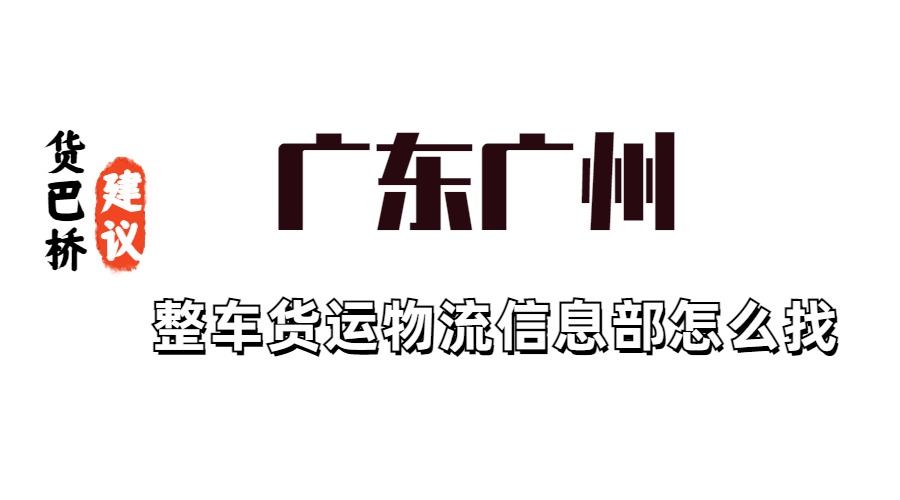 货巴桥
建议

广东广州

整车货运物流信息部怎么找